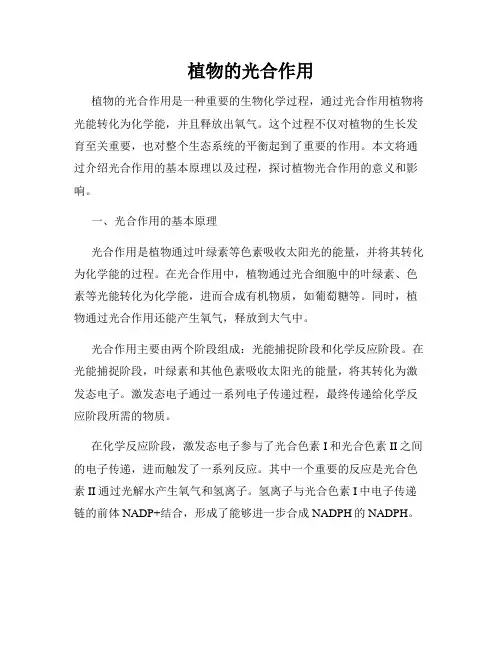 植物的光合作用

植物的光合作用是一种重要的生物化学过程，通过光合作用植物将光能转化为化学能，并且释放出氧气。这个过程不仅对植物的生长发育至关重要，也对整个生态系统的平衡起到了重要的作用。本文将通过介绍光合作用的基本原理以及过程，探讨植物光合作用的意义和影响。

一、光合作用的基本原理

光合作用是植物通过叶绿素等色素吸收太阳光的能量，并将其转化为化学能的过程。在光合作用中，植物通过光合细胞中的叶绿素、色素等光能转化为化学能，进而合成有机物质，如葡萄糖等。同时，植物通过光合作用还能产生氧气，释放到大气中。

光合作用主要由两个阶段组成：光能捕捉阶段和化学反应阶段。在光能捕捉阶段，叶绿素和其他色素吸收太阳光的能量，将其转化为激发态电子。激发态电子通过一系列电子传递过程，最终传递给化学反应阶段所需的物质。

在化学反应阶段，激发态电子参与了光合色素 I 和光合色素 II 之间的电子传递，进而触发了一系列反应。其中一个重要的反应是光合色素 II 通过光解水产生氧气和氢离子。氢离子与光合色素 I 中电子传递链的前体 NADP+结合，形成了能够进一步合成 NADPH 的 NADPH。